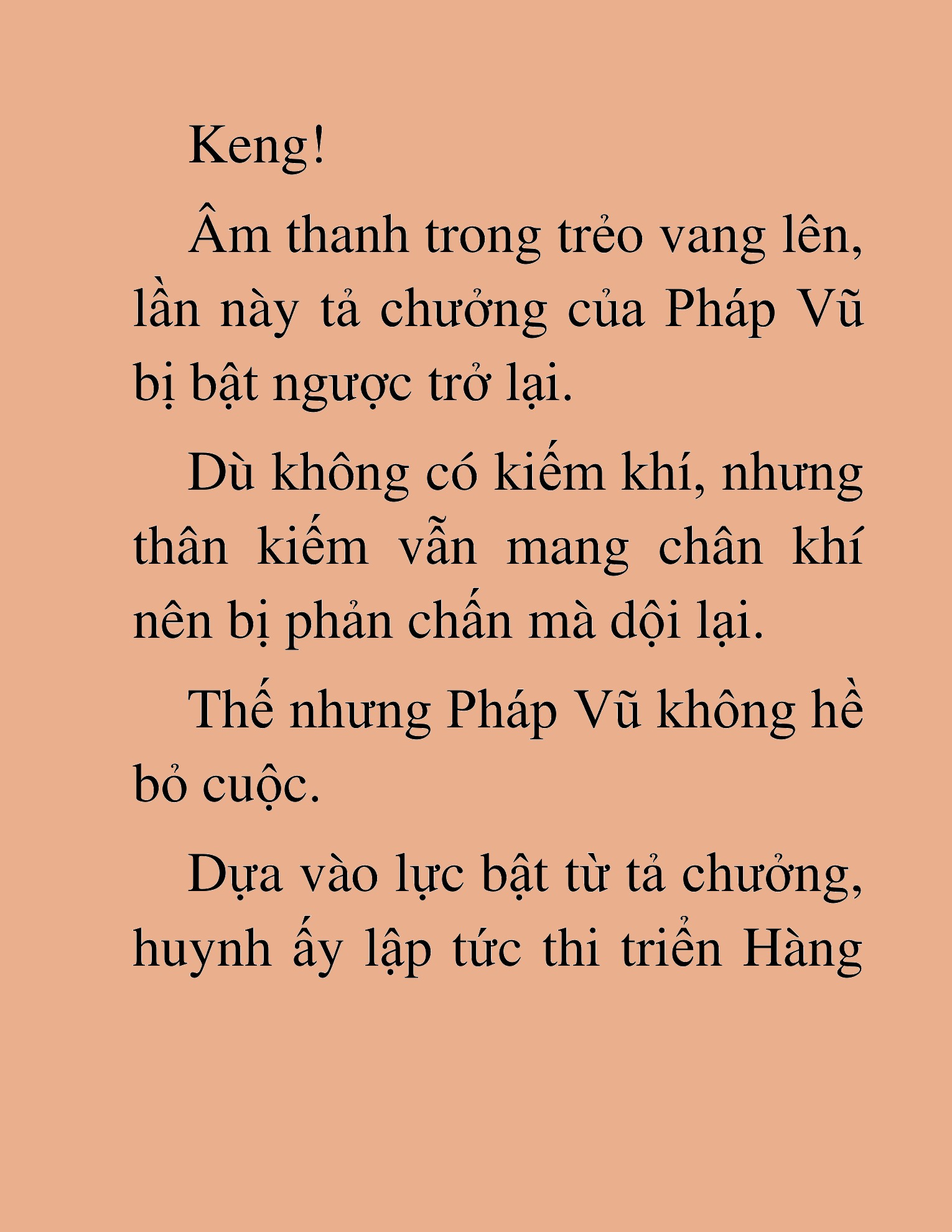 Keng!

Âm thanh trong trẻo vang lên, lần này tả chưởng của Pháp Vũ bị bật ngược trở lại.

Dù không có kiếm khí, nhưng thân kiếm vẫn mang chân khí nên bị phản chấn mà dội lại.

Thế nhưng Pháp Vũ không hề bỏ cuộc.

Dựa vào lực bật từ tả chưởng, huynh ấy lập tức thi triển Hàng